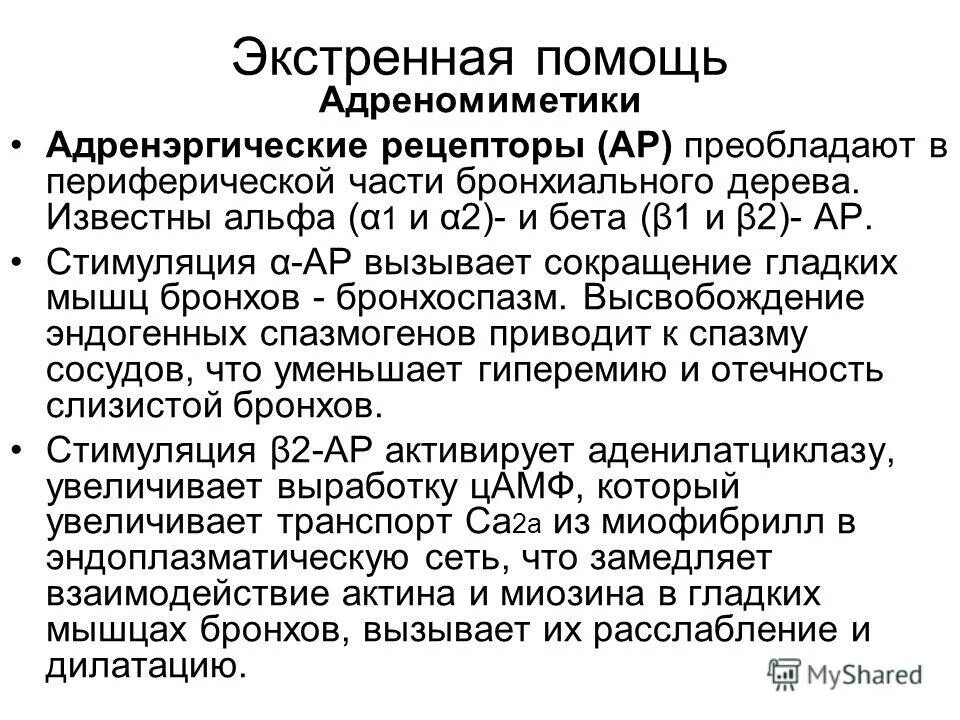 Экстренная помощь
Адреномиметики

• Адренэргические рецепторы (АР) преобладают в периферической части бронхиального дерева. Известны альфа (α1 и α2)- и бета (β1 и β2)- АР.

• Стимуляция α-АР вызывает сокращение гладких мышц бронхов - бронхоспазм. Высвобождение эндогенных спазмогенов приводит к спазму сосудов, что уменьшает гиперемию и отечность слизистой бронхов.

• Стимуляция β2-АР активирует аденилатциклазу, увеличивает выработку цАМФ, который увеличивает транспорт Са2а из миофибрилл в эндоплазматическую сеть, что замедляет взаимодействие актина и миозина в гладких мышцах бронхов, вызывает их расслабление и дилатацию.

MyShared